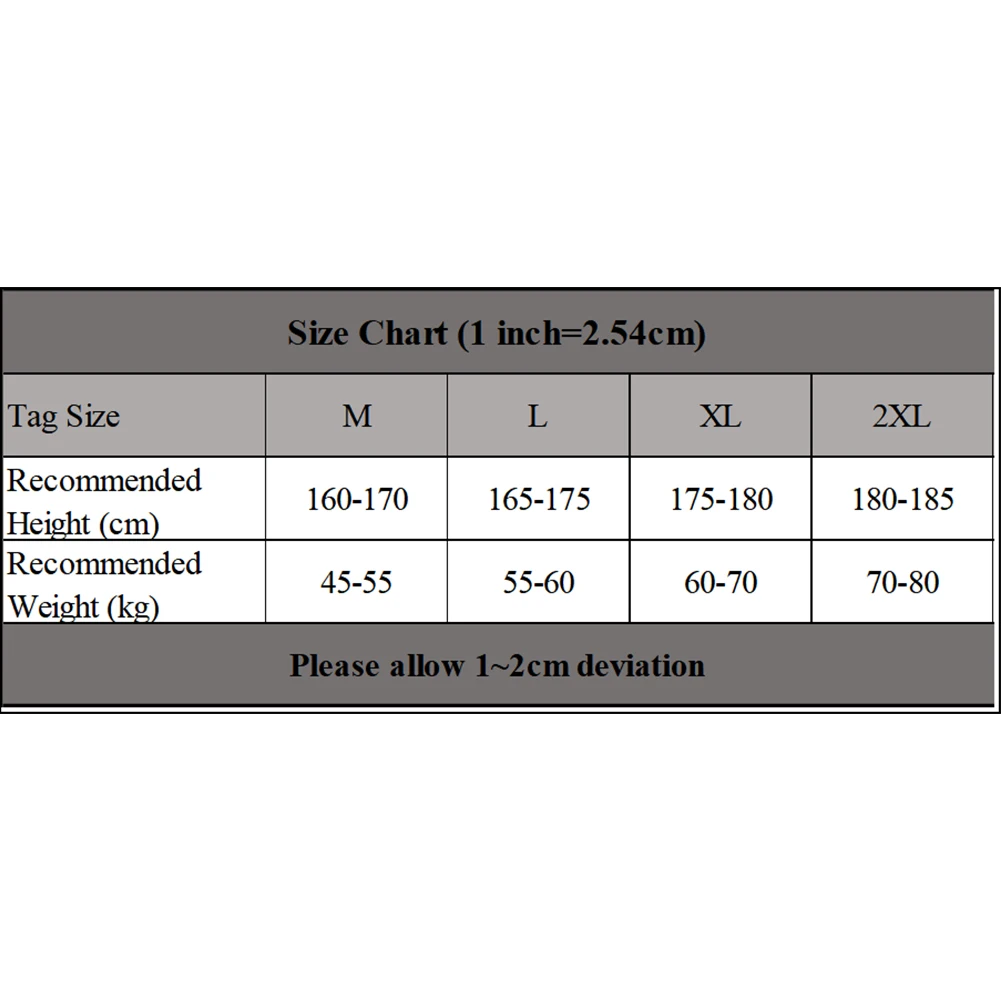 Size Chart (1 inch=2.54cm)

| Tag Size | M | L | XL | 2XL |
|---|---|---|---|---|
| Recommended Height (cm) | 160-170 | 165-175 | 175-180 | 180-185 |
| Recommended Weight (kg) | 45-55 | 55-60 | 60-70 | 70-80 |

Please allow 1~2cm deviation